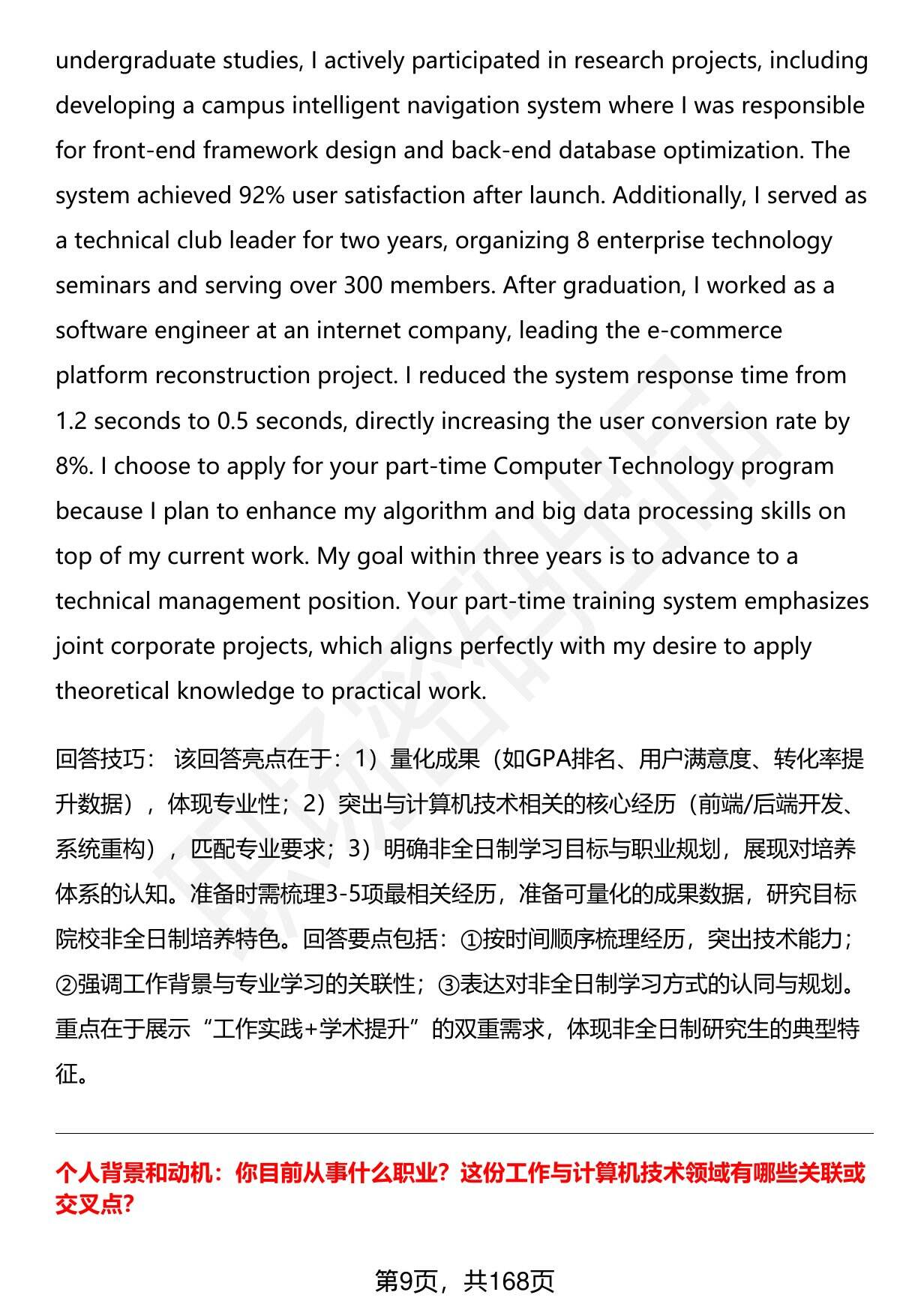 undergraduate studies, I actively participated in research projects, including developing a campus intelligent navigation system where I was responsible for front-end framework design and back-end database optimization. The system achieved 92% user satisfaction after launch. Additionally, I served as a technical club leader for two years, organizing 8 enterprise technology seminars and serving over 300 members. After graduation, I worked as a software engineer at an internet company, leading the e-commerce platform reconstruction project. I reduced the system response time from 1.2 seconds to 0.5 seconds, directly increasing the user conversion rate by 8%. I choose to apply for your part-time Computer Technology program because I plan to enhance my algorithm and big data processing skills on top of my current work. My goal within three years is to advance to a technical management position. Your part-time training system emphasizes joint corporate projects, which aligns perfectly with my desire to apply theoretical knowledge to practical work.

回答技巧： 该回答亮点在于：1）量化成果（如GPA排名、用户满意度、转化率提升数据），体现专业性；2）突出与计算机技术相关的核心经历（前端/后端开发、系统重构），匹配专业要求；3）明确非全日制学习目标与职业规划，展现对培养体系的认知。准备时需梳理3-5项最相关经历，准备可量化的成果数据，研究目标院校非全日制培养特色。回答要点包括：①按时间顺序梳理经历，突出技术能力；②强调工作背景与专业学习的关联性；③表达对非全日制学习方式的认同与规划。重点在于展示“工作实践+学术提升”的双重需求，体现非全日制研究生的典型特征。

个人背景和动机：你目前从事什么职业？这份工作与计算机技术领域有哪些关联或交叉点？

第9页，共168页